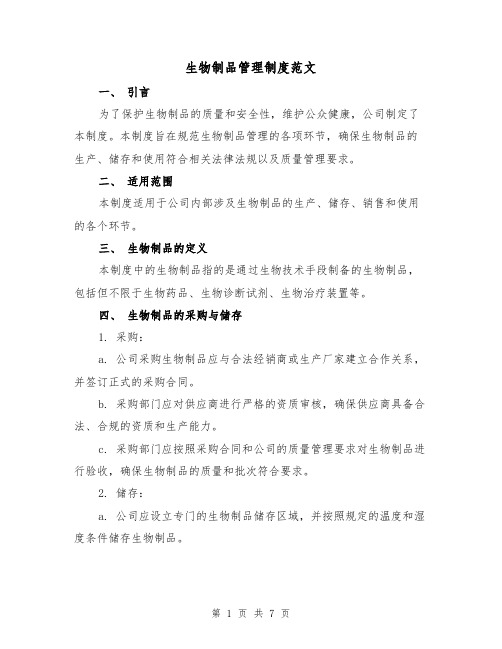 生物制品管理制度范文

一、 引言

为了保护生物制品的质量和安全性，维护公众健康，公司制定了本制度。本制度旨在规范生物制品管理的各项环节，确保生物制品的生产、储存和使用符合相关法律法规以及质量管理要求。

二、 适用范围

本制度适用于公司内部涉及生物制品的生产、储存、销售和使用的各个环节。

三、 生物制品的定义

本制度中的生物制品指的是通过生物技术手段制备的生物制品，包括但不限于生物药品、生物诊断试剂、生物治疗装置等。

四、 生物制品的采购与储存

1. 采购：

a. 公司采购生物制品应与合法经销商或生产厂家建立合作关系，并签订正式的采购合同。

b. 采购部门应对供应商进行严格的资质审核，确保供应商具备合法、合规的资质和生产能力。

c. 采购部门应按照采购合同和公司的质量管理要求对生物制品进行验收，确保生物制品的质量和批次符合要求。

2. 储存：

a. 公司应设立专门的生物制品储存区域，并按照规定的温度和湿度条件储存生物制品。

第 1 页 共 7 页